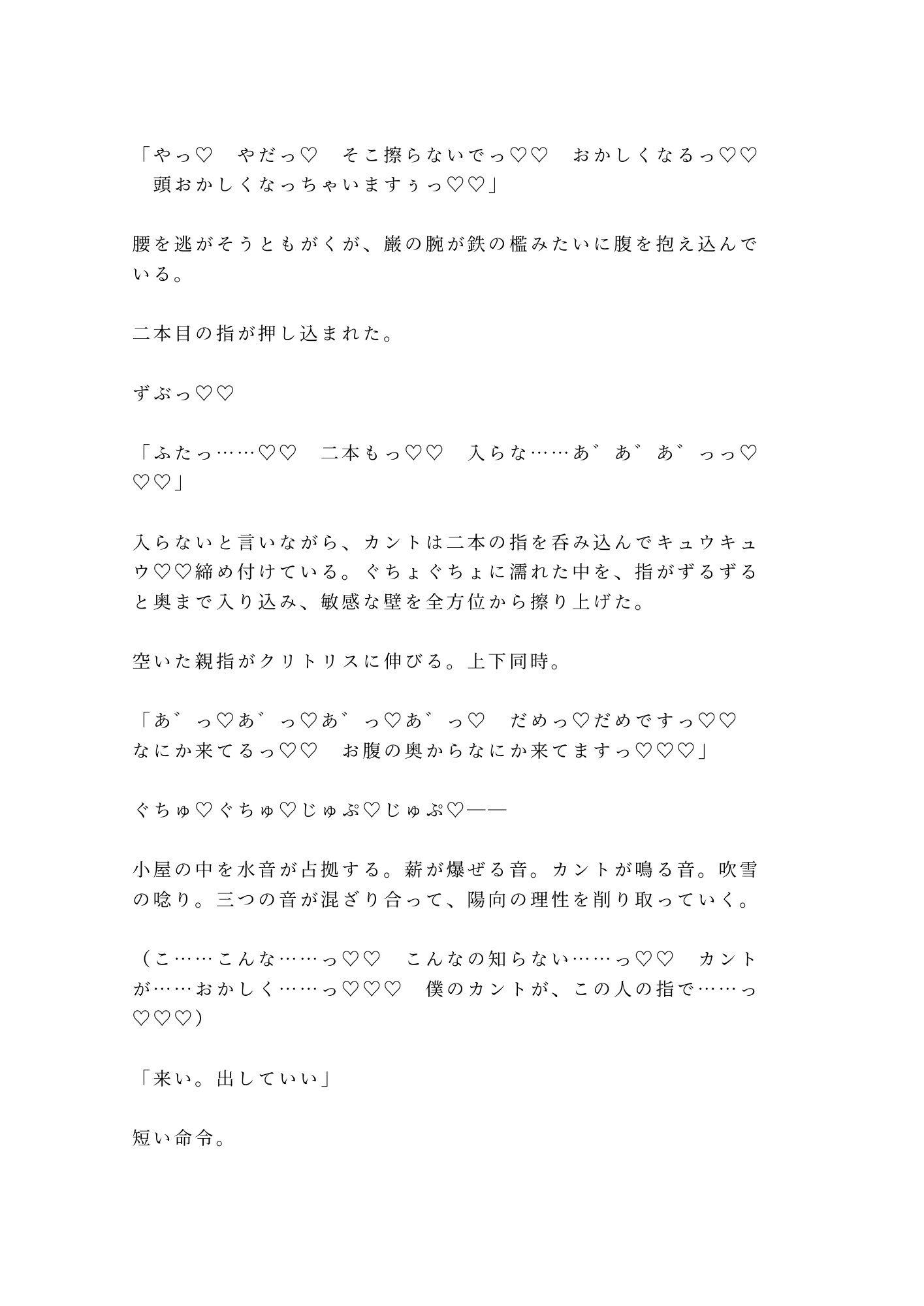 「やっ♡　やだっ♡　そこ擦らないでっ♡♡　おかしくなるっ♡♡　頭おかしくなっちゃいますぅっ♡♡」

腰を逃がそうともがくが、巌の腕が鉄の檻みたいに腹を抱え込んでいる。

二本目の指が押し込まれた。

ずぶっ♡♡

「ふたっ……♡♡　二本もっ♡♡　入らな……あ゛あ゛あ゛っっ♡♡♡」

入らないと言いながら、カントは二本の指を呑み込んでキュウキュウ♡♡締め付けている。ぐちょぐちょに濡れた中を、指がずるずると奥まで入り込み、敏感な壁を全方位から擦り上げた。

空いた親指がクリトリスに伸びる。上下同時。

「あ゛っ♡あ゛っ♡あ゛っ♡あ゛っ♡　だめっ♡だめですっ♡♡　なにか来てるっ♡♡　お腹の奥からなにか来てますっ♡♡♡」

ぐちゅ♡ぐちゅ♡じゅぷ♡じゅぷ♡——

小屋の中を水音が占拠する。薪が爆ぜる音。カントが鳴る音。吹雪の唸り。三つの音が混ざり合って、陽向の理性を削り取っていく。

（こ……こんな……っ♡♡　こんなの知らない……っ♡♡　カントが……おかしく……っ♡♡♡　僕のカントが、この人の指で……っ♡♡♡）

「来い。出していい」

短い命令。